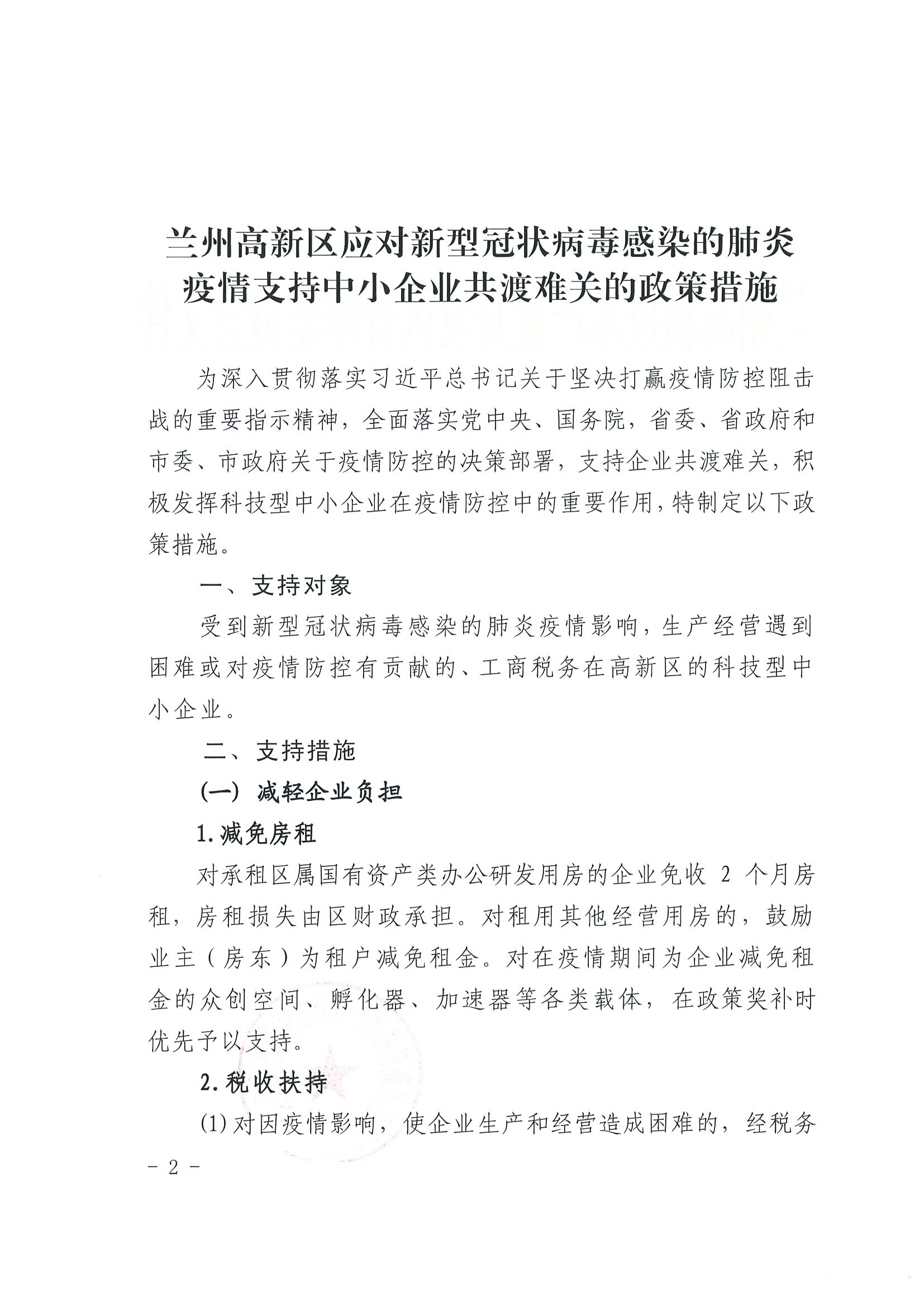 兰州高新区应对新型冠状病毒感染的肺炎疫情支持中小企业共渡难关的政策措施

为深入贯彻落实习近平总书记关于坚决打赢疫情防控阻击战的重要指示精神，全面落实党中央、国务院，省委、省政府和市委、市政府关于疫情防控的决策部署，支持企业共渡难关，积极发挥科技型中小企业在疫情防控中的重要作用，特制定以下政策措施。

一、支持对象

受到新型冠状病毒感染的肺炎疫情影响，生产经营遇到困难或对疫情防控有贡献的、工商税务在高新区的科技型中小企业。

二、支持措施

（一）减轻企业负担

1.减免房租

对承租区属国有资产类办公研发用房的企业免收 2 个月房租，房租损失由区财政承担。对租用其他经营用房的，鼓励业主（房东）为租户减免租金。对在疫情期间为企业减免租金的众创空间、孵化器、加速器等各类载体，在政策奖补时优先予以支持。

2.税收扶持

(1)对因疫情影响，使企业生产和经营造成困难的，经税务

- 2 -